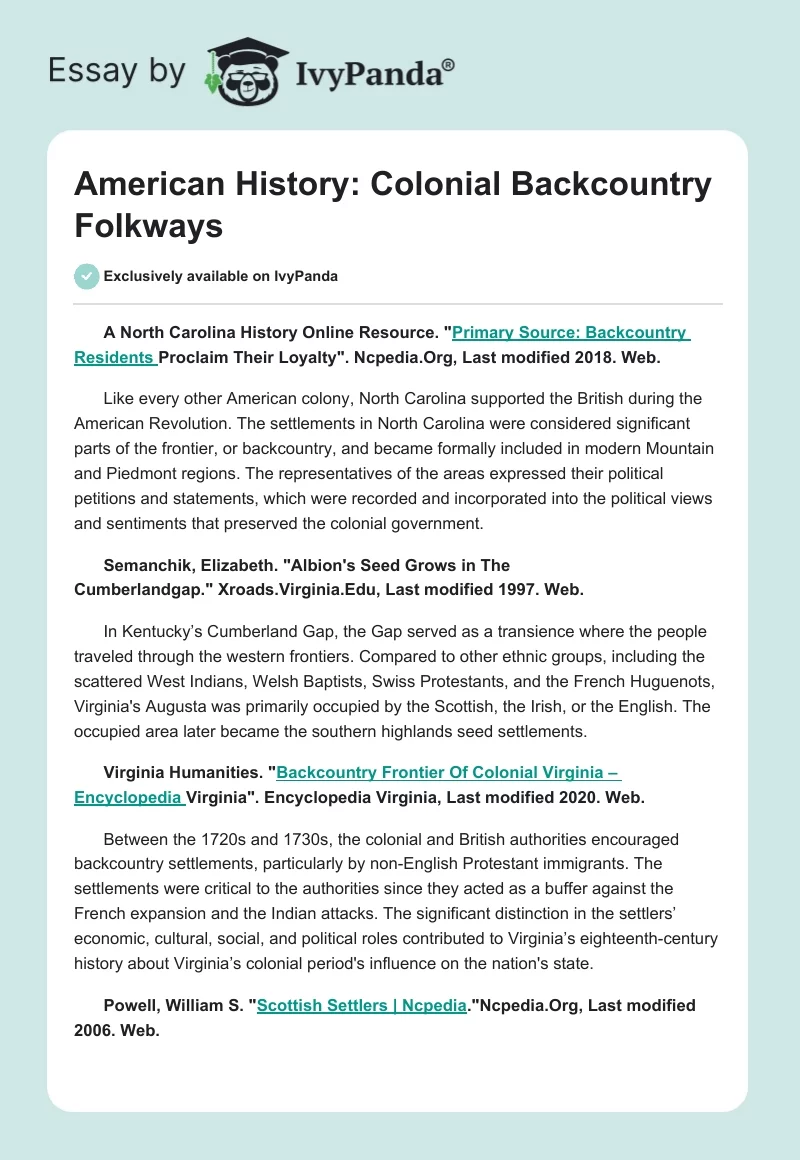 Essay by IvyPanda®

American History: Colonial Backcountry Folkways

Exclusively available on IvyPanda

A North Carolina History Online Resource. "Primary Source: Backcountry Residents Proclaim Their Loyalty". Ncpedia.Org, Last modified 2018. Web.

Like every other American colony, North Carolina supported the British during the American Revolution. The settlements in North Carolina were considered significant parts of the frontier, or backcountry, and became formally included in modern Mountain and Piedmont regions. The representatives of the areas expressed their political petitions and statements, which were recorded and incorporated into the political views and sentiments that preserved the colonial government.

Semanchik, Elizabeth. "Albion's Seed Grows in The Cumberlandgap." Xroads.Virginia.Edu, Last modified 1997. Web.

In Kentucky's Cumberland Gap, the Gap served as a transience where the people traveled through the western frontiers. Compared to other ethnic groups, including the scattered West Indians, Welsh Baptists, Swiss Protestants, and the French Huguenots, Virginia's Augusta was primarily occupied by the Scottish, the Irish, or the English. The occupied area later became the southern highlands seed settlements.

Virginia Humanities. "Backcountry Frontier Of Colonial Virginia – Encyclopedia Virginia". Encyclopedia Virginia, Last modified 2020. Web.

Between the 1720s and 1730s, the colonial and British authorities encouraged backcountry settlements, particularly by non-English Protestant immigrants. The settlements were critical to the authorities since they acted as a buffer against the French expansion and the Indian attacks. The significant distinction in the settlers' economic, cultural, social, and political roles contributed to Virginia's eighteenth-century history about Virginia's colonial period's influence on the nation's state.

Powell, William S. "Scottish Settlers | Ncpedia."Ncpedia.Org, Last modified 2006. Web.